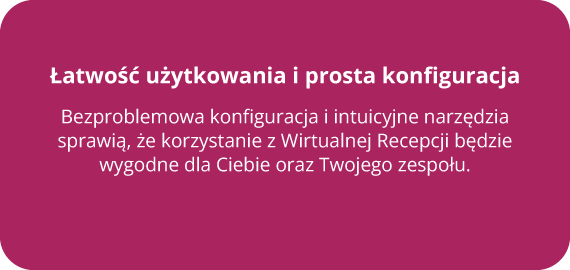 Łatwość użytkowania i prosta konfiguracja

Bezproblemowa konfiguracja i intuicyjne narzędzia sprawią, że korzystanie z Wirtualnej Recepcji będzie wygodne dla Ciebie oraz Twojego zespołu.